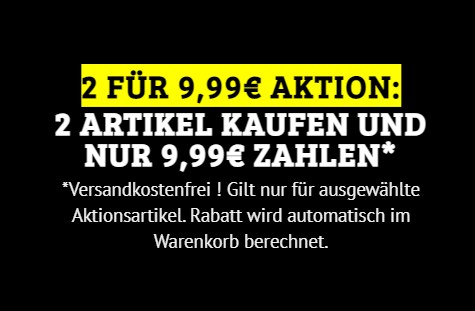 2 FÜR 9,99€ AKTION:
2 ARTIKEL KAUFEN UND NUR 9,99€ ZAHLEN*

*Versandkostenfrei ! Gilt nur für ausgewählte Aktionsartikel. Rabatt wird automatisch im Warenkorb berechnet.